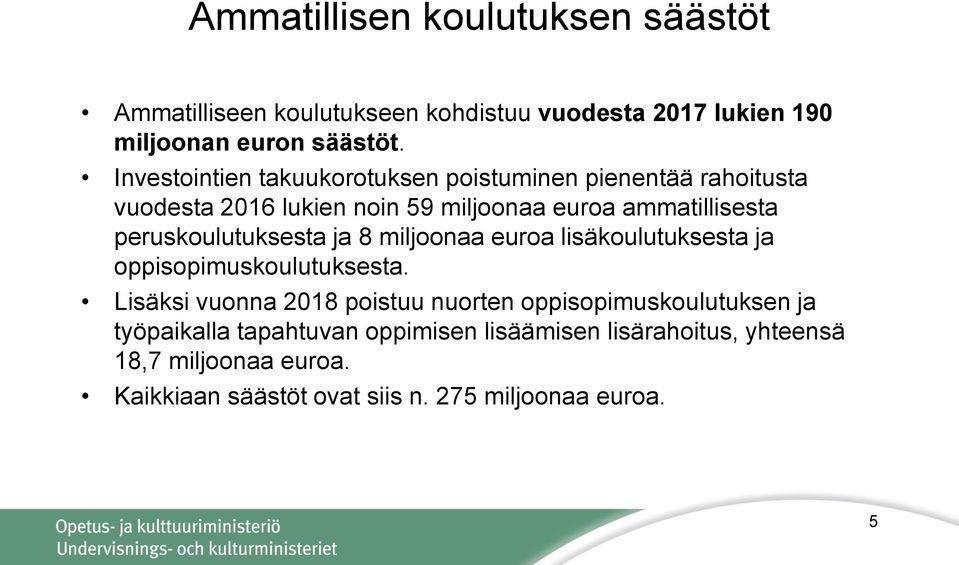 Ammatillisen koulutuksen säästöt

• Ammatilliseen koulutukseen kohdistuu vuodesta 2017 lukien 190 miljoonan euron säästöt.

• Investointien takuukorotuksen poistuminen pienentää rahoitusta vuodesta 2016 lukien noin 59 miljoonaa euroa ammatillisesta peruskoulutuksesta ja 8 miljoonaa euroa lisäkoulutuksesta ja oppisopimuskoulutuksesta.

• Lisäksi vuonna 2018 poistuu nuorten oppisopimuskoulutuksen ja työpaikalla tapahtuvan oppimisen lisäämisen lisärahoitus, yhteensä 18,7 miljoonaa euroa.

• Kaikkiaan säästöt ovat siis n. 275 miljoonaa euroa.

Opetus- ja kulttuuriministeriö
Undervisnings- och kulturministeriet

5